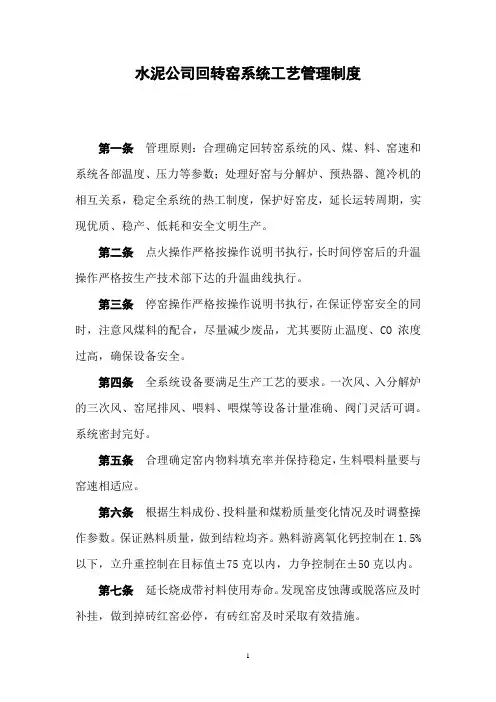 水泥公司回转窑系统工艺管理制度

第一条 管理原则：合理确定回转窑系统的风、煤、料、窑速和系统各部温度、压力等参数；处理好窑与分解炉、预热器、篦冷机的相互关系，稳定全系统的热工制度，保护好窑皮，延长运转周期，实现优质、稳产、低耗和安全文明生产。

第二条 点火操作严格按操作说明书执行，长时间停窑后的升温操作严格按生产技术部下达的升温曲线执行。

第三条 停窑操作严格按操作说明书执行，在保证停窑安全的同时，注意风煤料的配合，尽量减少废品，尤其要防止温度、CO 浓度过高，确保设备安全。

第四条 全系统设备要满足生产工艺的要求。一次风、入分解炉的三次风、窑尾排风、喂料、喂煤等设备计量准确、阀门灵活可调。系统密封完好。

第五条 合理确定窑内物料填充率并保持稳定，生料喂料量要与窑速相适应。

第六条 根据生料成份、投料量和煤粉质量变化情况及时调整操作参数。保证熟料质量，做到结粒均齐。熟料游离氧化钙控制在 1.5%以下，立升重控制在目标值±75 克以内，力争控制在±50 克以内。

第七条 延长烧成带衬料使用寿命。发现窑皮蚀薄或脱落应及时补挂，做到掉砖红窑必停，有砖红窑及时采取有效措施。

1